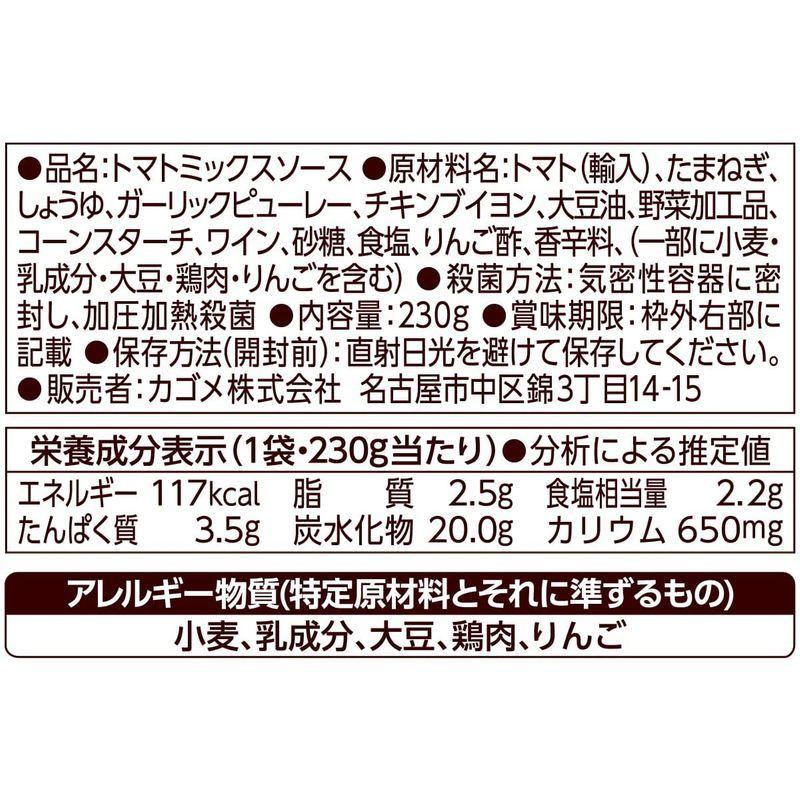 ●品名:トマトミックスソース ●原材料名:トマト(輸入)、たまねぎ、しょうゆ、ガーリックピューレー、チキンブイヨン、大豆油、野菜加工品、コーンスターチ、ワイン、砂糖、食塩、りんご酢、香辛料、(一部に小麦・乳成分・大豆・鶏肉・りんごを含む) ●殺菌方法:気密性容器に密封し、加圧加熱殺菌 ●内容量:230g ●賞味期限:枠外右部に記載 ●保存方法(開封前):直射日光を避けて保存してください。
●販売者:カゴメ株式会社 名古屋市中区錦3丁目14-15

栄養成分表示(1袋・230g当たり)●分析による推定値

| エネルギー | 117kcal | 脂質 | 2.5g | 食塩相当量 | 2.2g |
|---|---|---|---|---|---|
| たんぱく質 | 3.5g | 炭水化物 | 20.0g | カリウム | 650mg |

アレルギー物質(特定原材料とそれに準ずるもの)
小麦、乳成分、大豆、鶏肉、りんご